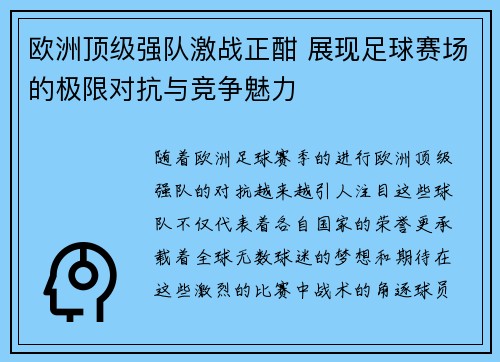 欧洲顶级强队激战正酣 展现足球赛场的极限对抗与竞争魅力

随着欧洲足球赛季的进行欧洲顶级强队的对抗越来越引人注目这些球队不仅代表着各自国家的荣誉更承载着全球无数球迷的梦想和期待在这些激烈的比赛中战术的角逐球员